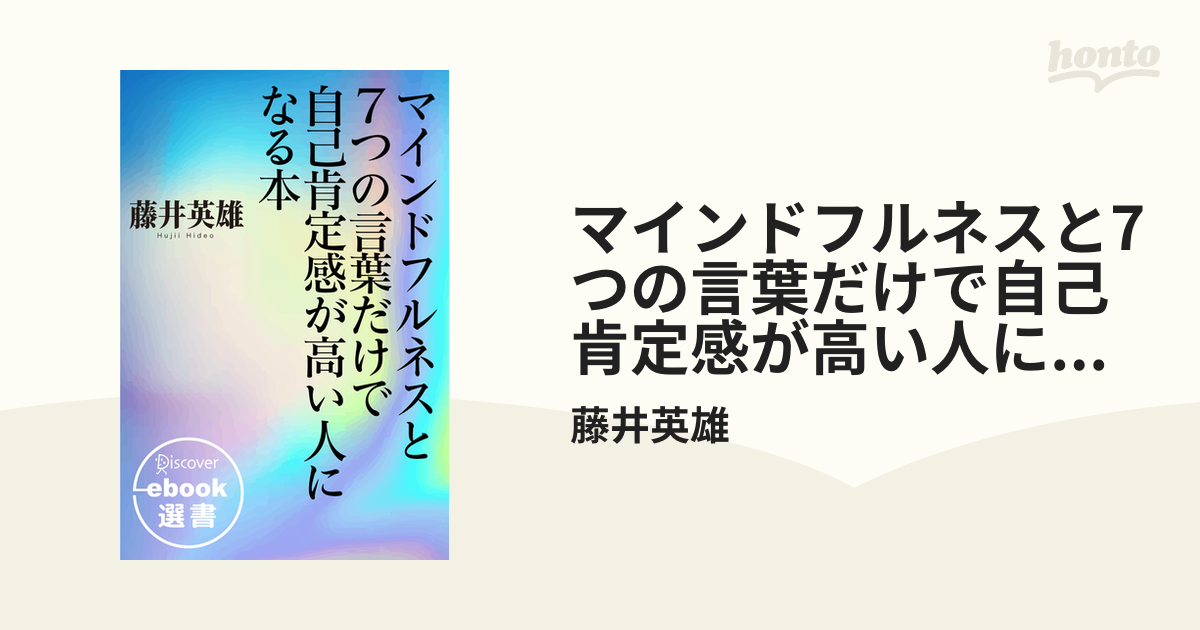 honto

マインドフルネスと7つの言葉だけで自己肯定感が高い人になる本

藤井英雄
Hujii Hideo

Discover
ebook
選書

マインドフルネスと7つの言葉だけで自己肯定感が高い人に...

藤井英雄